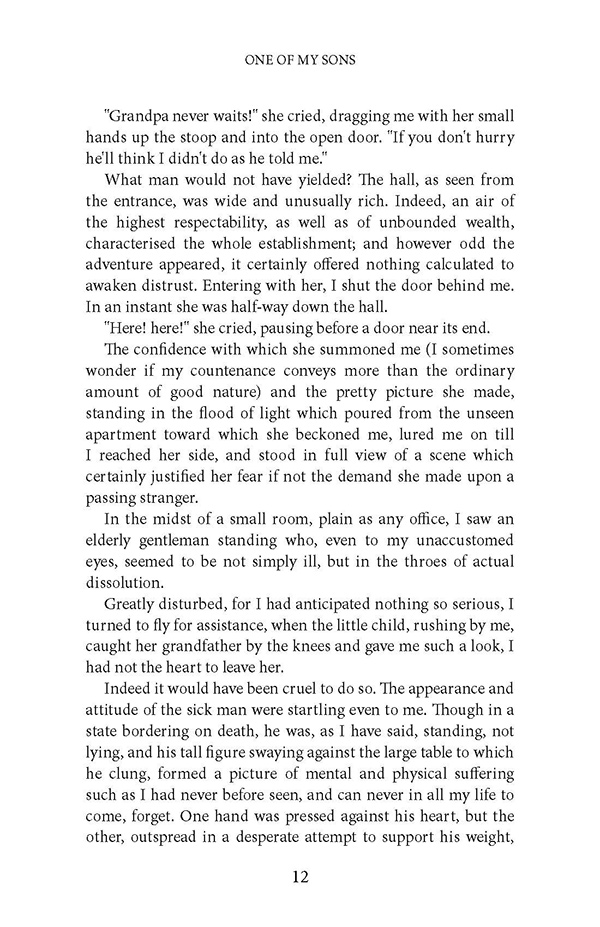 ONE OF MY SONS

"Grandpa never waits!" she cried, dragging me with her small hands up the stoop and into the open door. "If you don't hurry he'll think I didn't do as he told me."

What man would not have yielded? The hall, as seen from the entrance, was wide and unusually rich. Indeed, an air of the highest respectability, as well as of unbounded wealth, characterised the whole establishment; and however odd the adventure appeared, it certainly offered nothing calculated to awaken distrust. Entering with her, I shut the door behind me. In an instant she was half-way down the hall.

"Here! here!" she cried, pausing before a door near its end.

The confidence with which she summoned me (I sometimes wonder if my countenance conveys more than the ordinary amount of good nature) and the pretty picture she made, standing in the flood of light which poured from the unseen apartment toward which she beckoned me, lured me on till I reached her side, and stood in full view of a scene which certainly justified her fear if not the demand she made upon a passing stranger.

In the midst of a small room, plain as any office, I saw an elderly gentleman standing who, even to my unaccustomed eyes, seemed to be not simply ill, but in the throes of actual dissolution.

Greatly disturbed, for I had anticipated nothing so serious, I turned to fly for assistance, when the little child, rushing by me, caught her grandfather by the knees and gave me such a look, I had not the heart to leave her.

Indeed it would have been cruel to do so. The appearance and attitude of the sick man were startling even to me. Though in a state bordering on death, he was, as I have said, standing, not lying, and his tall figure swaying against the large table to which he clung, formed a picture of mental and physical suffering such as I had never before seen, and can never in all my life to come, forget. One hand was pressed against his heart, but the other, outspread in a desperate attempt to support his weight,

12